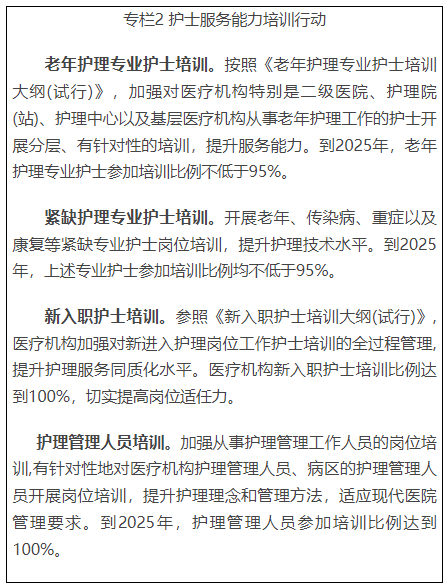 专栏2 护士服务能力培训行动

老年护理专业护士培训。按照《老年护理专业护士培训大纲(试行)》，加强对医疗机构特别是二级医院、护理院(站)、护理中心以及基层医疗机构从事老年护理工作的护士开展分层、有针对性的培训，提升服务能力。到2025年，老年护理专业护士参加培训比例不低于95%。

紧缺护理专业护士培训。开展老年、传染病、重症以及康复等紧缺专业护士岗位培训，提升护理技术水平。到2025年，上述专业护士参加培训比例均不低于95%。

新入职护士培训。参照《新入职护士培训大纲(试行)》，医疗机构加强对新进入护理岗位工作护士培训的全过程管理，提升护理服务同质化水平。医疗机构新入职护士培训比例达到100%，切实提高岗位适任力。

护理管理人员培训。加强从事护理管理工作人员的岗位培训,有针对性地对医疗机构护理管理人员、病区的护理管理人员开展岗位培训，提升护理理念和管理方法，适应现代医院管理要求。到2025年，护理管理人员参加培训比例达到100%。